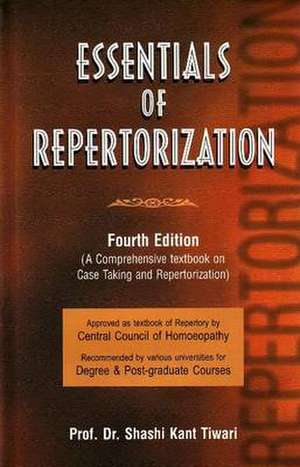 ESSENTIALS OF REPERTORIZATION

Fourth Edition
(A Comprehensive textbook on Case Taking and Repertorization)

Approved as textbook of Repertory by
Central Council of Homoeopathy

Recommended by various universities for
Degree & Post-graduate Courses

Prof. Dr. Shashi Kant Tiwari

REPERTORIZATION